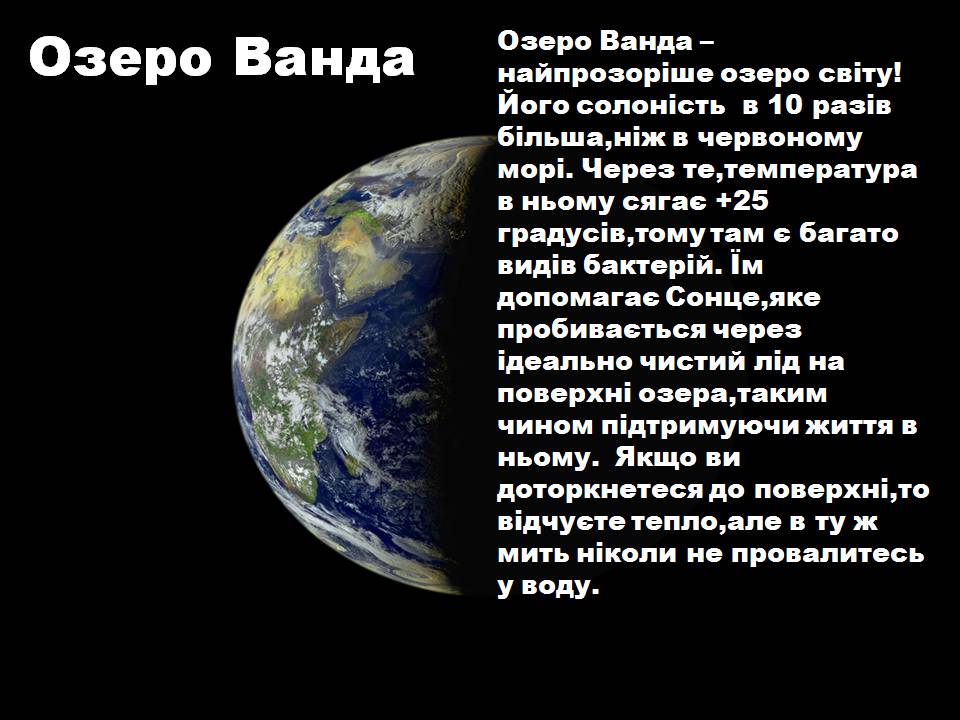 Озеро Ванда

Озеро Ванда – найпрозоріше озеро світу! Його солоність в 10 разів більша,ніж в червоному морі. Через те,температура в ньому сягає +25 градусів,тому там є багато видів бактерій. Їм допомагає Сонце,яке пробивається через ідеально чистий лід на поверхні озера,таким чином підтримуючи життя в ньому. Якщо ви доторкнетеся до поверхні,то відчуєте тепло,але в ту ж мить ніколи не провалитесь у воду.